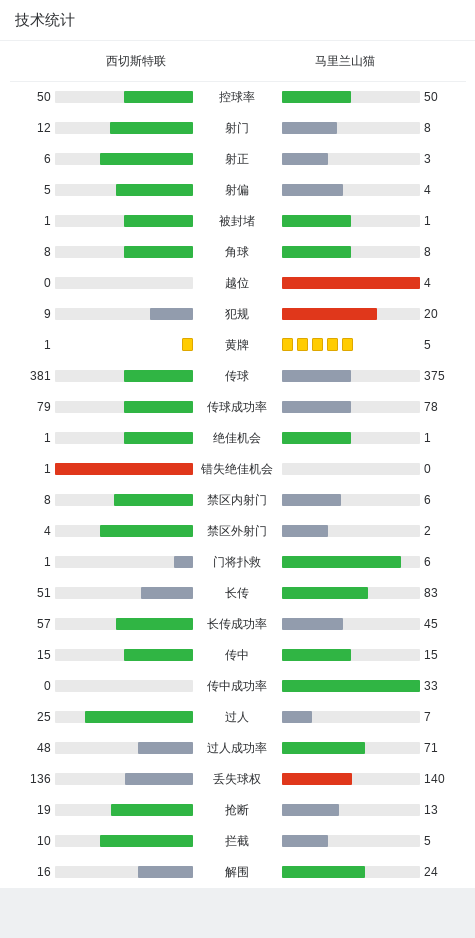 技术统计

| 西切斯特联 | | 马里兰山猫 |
|---|---|---|
| 50 | 控球率 | 50 |
| 12 | 射门 | 8 |
| 6 | 射正 | 3 |
| 5 | 射偏 | 4 |
| 1 | 被封堵 | 1 |
| 8 | 角球 | 8 |
| 0 | 越位 | 4 |
| 9 | 犯规 | 20 |
| 1 | 黄牌 | 5 |
| 381 | 传球 | 375 |
| 79 | 传球成功率 | 78 |
| 1 | 绝佳机会 | 1 |
| 1 | 错失绝佳机会 | 0 |
| 8 | 禁区内射门 | 6 |
| 4 | 禁区外射门 | 2 |
| 1 | 门将扑救 | 6 |
| 51 | 长传 | 83 |
| 57 | 长传成功率 | 45 |
| 15 | 传中 | 15 |
| 0 | 传中成功率 | 33 |
| 25 | 过人 | 7 |
| 48 | 过人成功率 | 71 |
| 136 | 丢失球权 | 140 |
| 19 | 抢断 | 13 |
| 10 | 拦截 | 5 |
| 16 | 解围 | 24 |